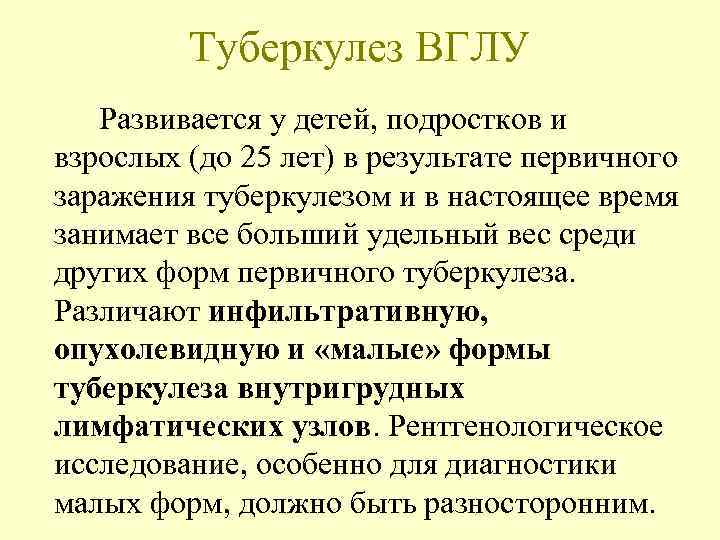 Туберкулез ВГЛУ

Развивается у детей, подростков и взрослых (до 25 лет) в результате первичного заражения туберкулезом и в настоящее время занимает все больший удельный вес среди других форм первичного туберкулеза. Различают инфильтративную, опухолевидную и «малые» формы туберкулеза внутригрудных лимфатических узлов. Рентгенологическое исследование, особенно для диагностики малых форм, должно быть разносторонним.